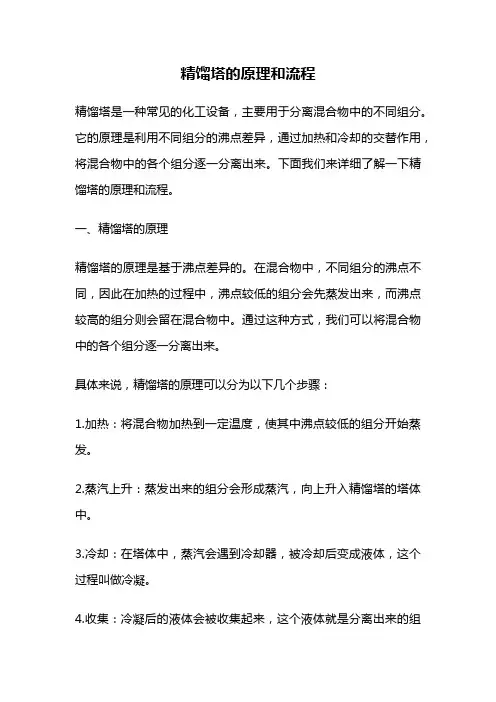 精馏塔的原理和流程

精馏塔是一种常见的化工设备，主要用于分离混合物中的不同组分。它的原理是利用不同组分的沸点差异，通过加热和冷却的交替作用，将混合物中的各个组分逐一分离出来。下面我们来详细了解一下精馏塔的原理和流程。

一、精馏塔的原理

精馏塔的原理是基于沸点差异的。在混合物中，不同组分的沸点不同，因此在加热的过程中，沸点较低的组分会先蒸发出来，而沸点较高的组分则会留在混合物中。通过这种方式，我们可以将混合物中的各个组分逐一分离出来。

具体来说，精馏塔的原理可以分为以下几个步骤：

1.加热：将混合物加热到一定温度，使其中沸点较低的组分开始蒸发。

2.蒸汽上升：蒸发出来的组分会形成蒸汽，向上升入精馏塔的塔体中。

3.冷却：在塔体中，蒸汽会遇到冷却器，被冷却后变成液体，这个过程叫做冷凝。

4.收集：冷凝后的液体会被收集起来，这个液体就是分离出来的组